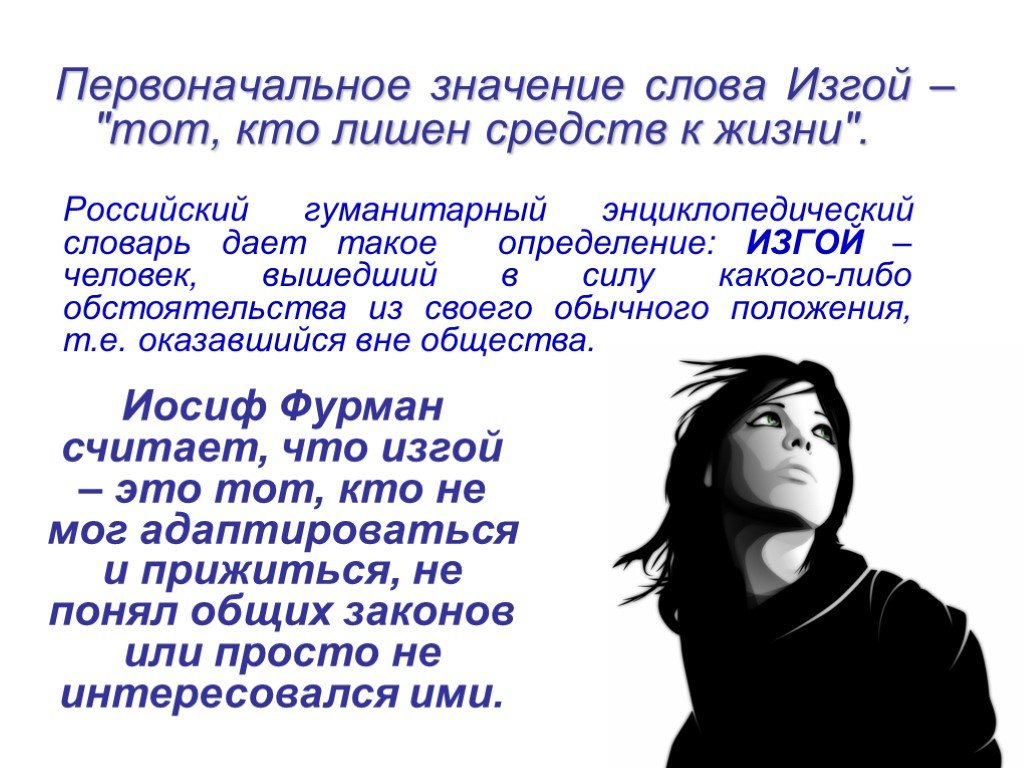 Первоначальное значение слова Изгой – "тот, кто лишен средств к жизни".

Российский гуманитарный энциклопедический словарь дает такое определение: ИЗГОЙ – человек, вышедший в силу какого-либо обстоятельства из своего обычного положения, т.е. оказавшийся вне общества.

Иосиф Фурман считает, что изгой – это тот, кто не мог адаптироваться и прижиться, не понял общих законов или просто не интересовался ими.